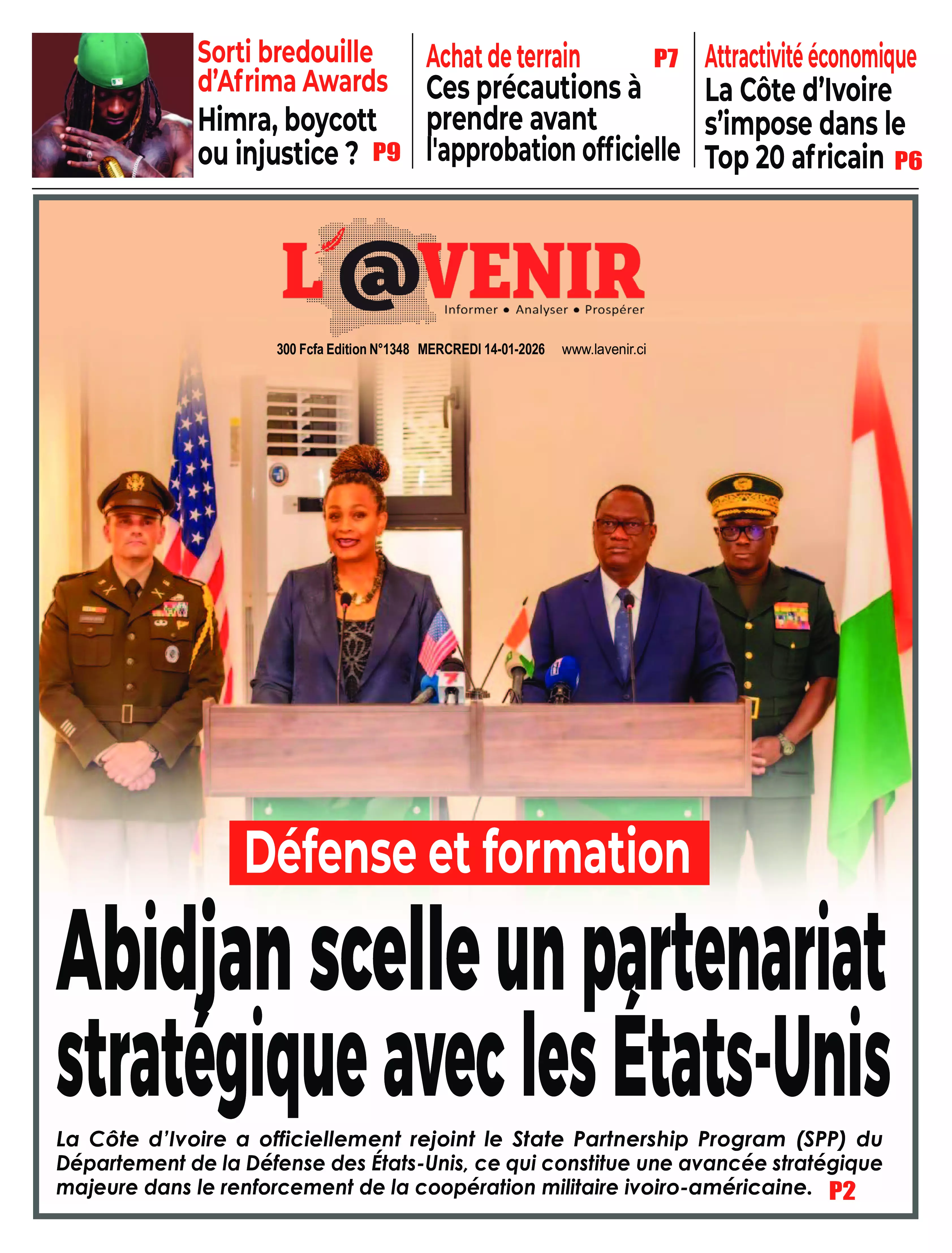 Sorti bredouille d'Afrima Awards
Himra, boycott ou injustice ? P9

Achat de terrain P7
Ces précautions à prendre avant l'approbation officielle

Attractivité économique
La Côte d'Ivoire s'impose dans le Top 20 africain P6

L'@VENIR
Informer • Analyser • Prospérer

300 Fcfa Edition N°1348 MERCREDI 14-01-2026 www.lavenir.ci

Défense et formation

Abidjan scelle un partenariat stratégique avec les États-Unis

La Côte d'Ivoire a officiellement rejoint le State Partnership Program (SPP) du Département de la Défense des États-Unis, ce qui constitue une avancée stratégique majeure dans le renforcement de la coopération militaire ivoiro-américaine. P2